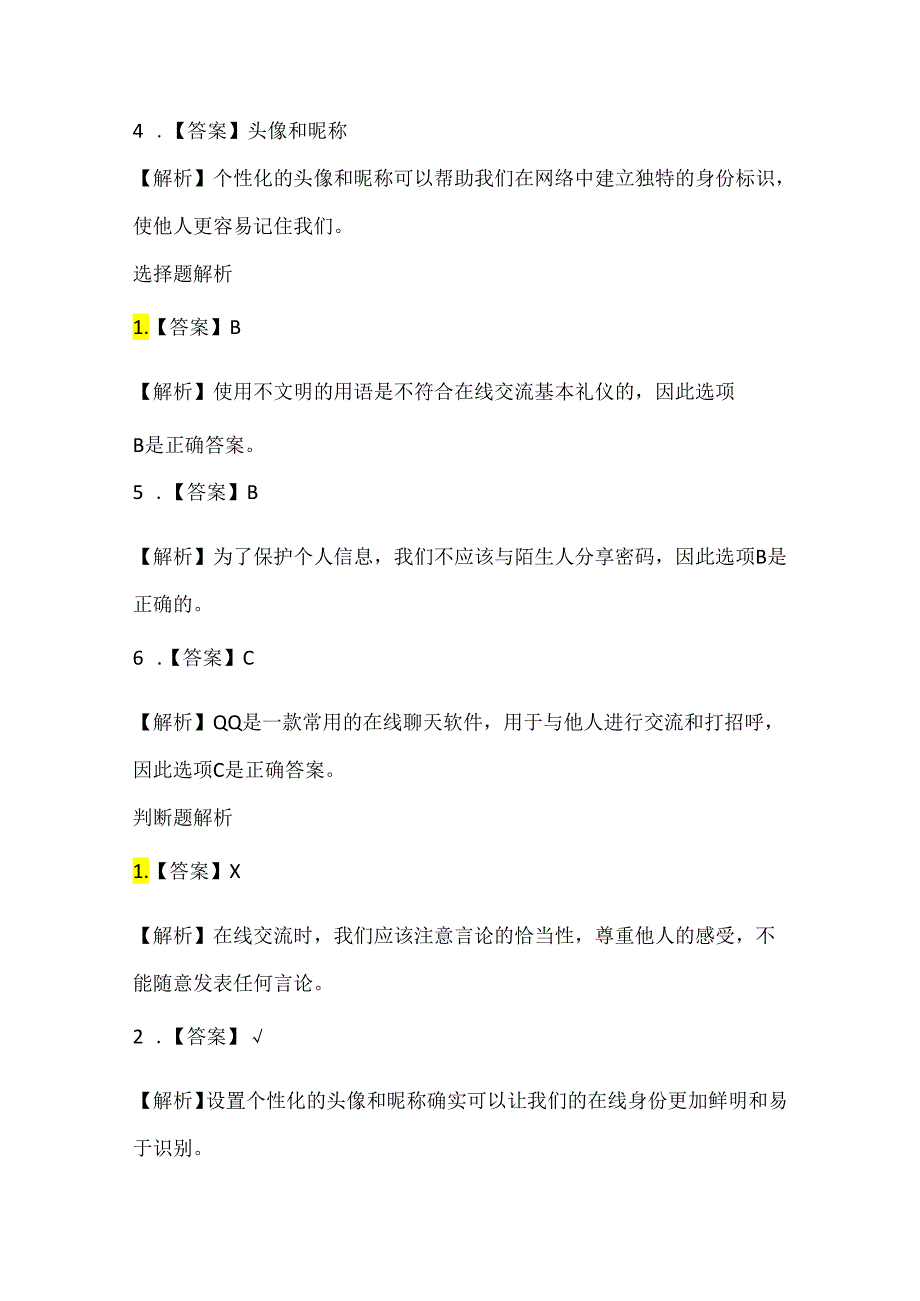 4 .【答案】头像和昵称

【解析】个性化的头像和昵称可以帮助我们在网络中建立独特的身份标识，使他人更容易记住我们。

选择题解析

1.【答案】B

【解析】使用不文明的用语是不符合在线交流基本礼仪的，因此选项B是正确答案。

5 .【答案】B

【解析】为了保护个人信息，我们不应该与陌生人分享密码，因此选项B是正确的。

6 .【答案】C

【解析】QQ是一款常用的在线聊天软件，用于与他人进行交流和打招呼，因此选项C是正确答案。

判断题解析

1.【答案】X

【解析】在线交流时，我们应该注意言论的恰当性，尊重他人的感受，不能随意发表任何言论。

2 .【答案】√

【解析】设置个性化的头像和昵称确实可以让我们的在线身份更加鲜明和易于识别。